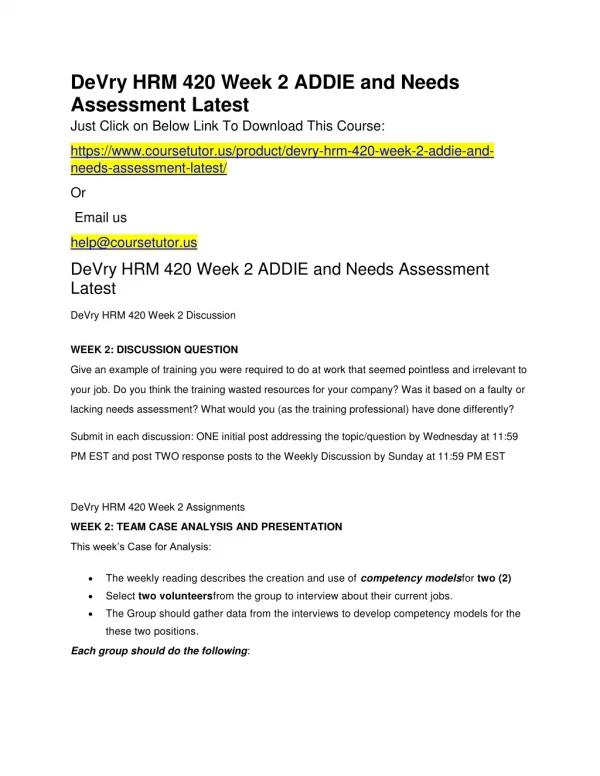 DeVry HRM 420 Week 2 ADDIE and Needs Assessment Latest

Just Click on Below Link To Download This Course:

https://www.coursetutor.us/product/devry-hrm-420-week-2-addie-and-needs-assessment-latest/

Or

Email us

help@coursetutor.us

DeVry HRM 420 Week 2 ADDIE and Needs Assessment Latest

DeVry HRM 420 Week 2 Discussion

WEEK 2: DISCUSSION QUESTION

Give an example of training you were required to do at work that seemed pointless and irrelevant to your job. Do you think the training wasted resources for your company? Was it based on a faulty or lacking needs assessment? What would you (as the training professional) have done differently?

Submit in each discussion: ONE initial post addressing the topic/question by Wednesday at 11:59 PM EST and post TWO response posts to the Weekly Discussion by Sunday at 11:59 PM EST

DeVry HRM 420 Week 2 Assignments

WEEK 2: TEAM CASE ANALYSIS AND PRESENTATION

This week's Case for Analysis:

• The weekly reading describes the creation and use of competency modelsfor two (2)
• Select two volunteersfrom the group to interview about their current jobs.
• The Group should gather data from the interviews to develop competency models for the these two positions.

Each group should do the following: